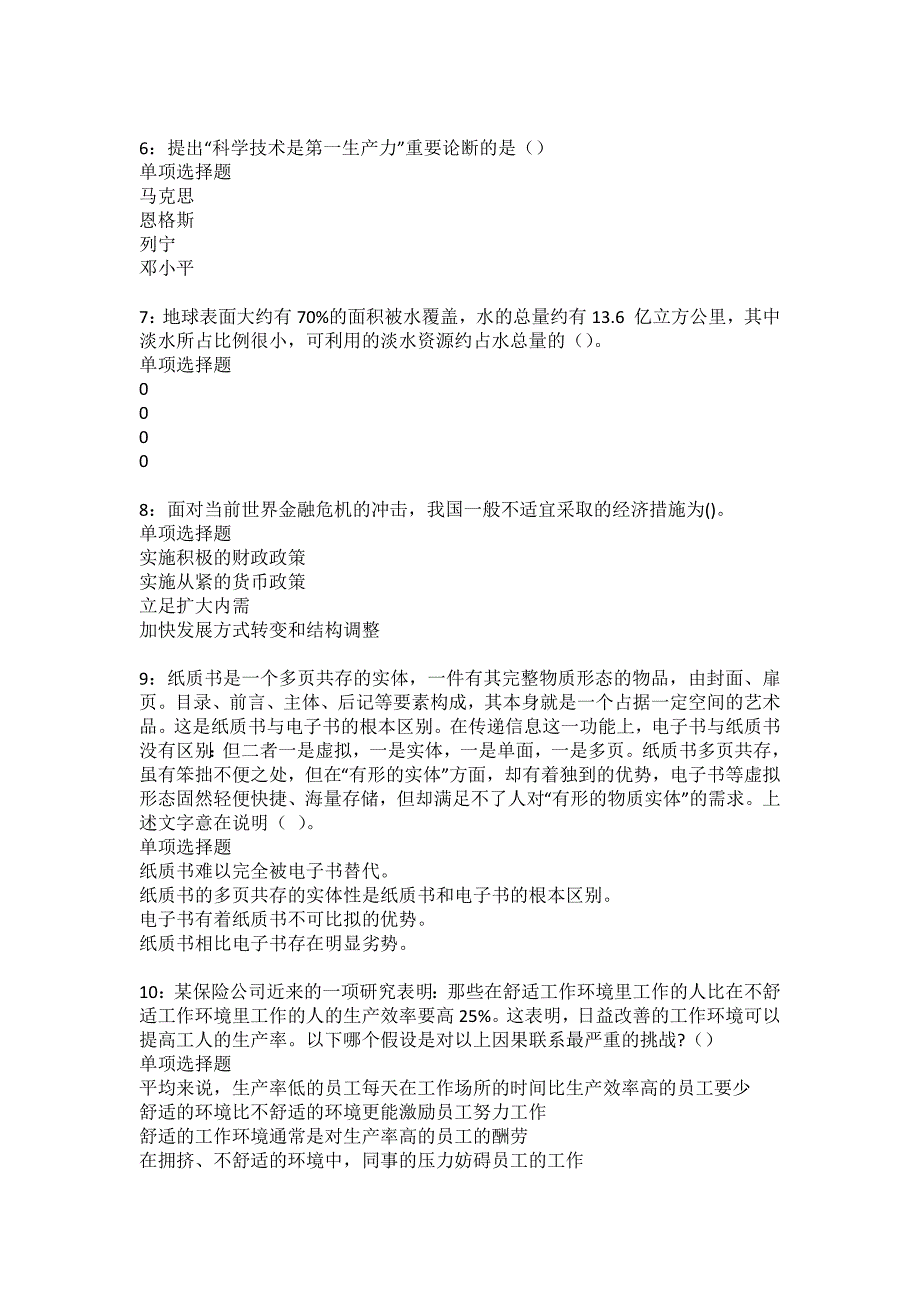 6：提出“科学技术是第一生产力”重要论断的是（）
单项选择题
马克思
恩格斯
列宁
邓小平

7：地球表面大约有 70%的面积被水覆盖，水的总量约有 13.6 亿立方公里，其中淡水所占比例很小，可利用的淡水资源约占水总量的（）。
单项选择题
0
0
0
0

8：面对当前世界金融危机的冲击，我国一般不适宜采取的经济措施为()。
单项选择题
实施积极的财政政策
实施从紧的货币政策
立足扩大内需
加快发展方式转变和结构调整

9：纸质书是一个多页共存的实体，一件有其完整物质形态的物品，由封面、扉页。目录、前言、主体、后记等要素构成，其本身就是一个占据一定空间的艺术品。这是纸质书与电子书的根本区别。在传递信息这一功能上，电子书与纸质书没有区别；但二者一是虚拟，一是实体，一是单面，一是多页。纸质书多页共存，虽有笨拙不便之处，但在“有形的实体”方面，却有着独到的优势，电子书等虚拟形态固然轻便快捷、海量存储，但却满足不了人对“有形的物质实体”的需求。上述文字意在说明（ ）。
单项选择题
纸质书难以完全被电子书替代。
纸质书的多页共存的实体性是纸质书和电子书的根本区别。
电子书有着纸质书不可比拟的优势。
纸质书相比电子书存在明显劣势。

10：某保险公司近来的一项研究表明：那些在舒适工作环境里工作的人比在不舒适工作环境里工作的人的生产效率要高 25%。这表明，日益改善的工作环境可以提高工人的生产率。以下哪个假设是对以上因果联系最严重的挑战?（）
单项选择题
平均来说，生产率低的员工每天在工作场所的时间比生产效率高的员工要少
舒适的环境比不舒适的环境更能激励员工努力工作
舒适的工作环境通常是对生产率高的员工的酬劳
在拥挤、不舒适的环境中，同事的压力妨碍员工的工作